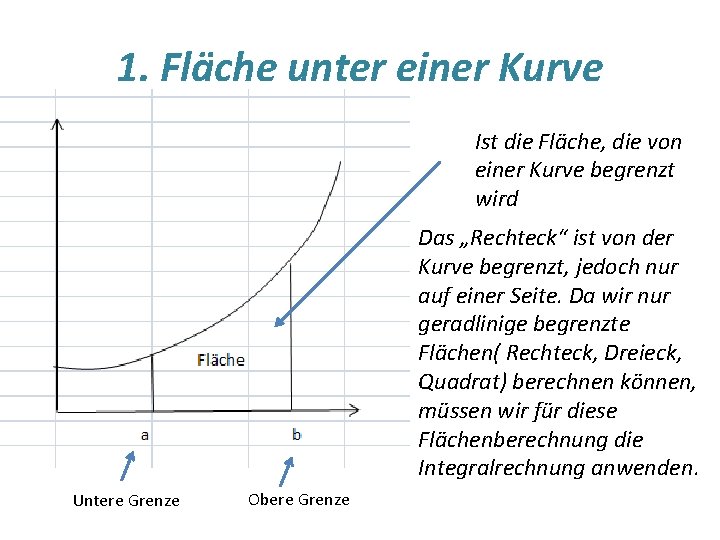 1. Fläche unter einer Kurve

Fläche

a

b

Untere Grenze

Obere Grenze

Ist die Fläche, die von einer Kurve begrenzt wird

Das „Rechteck“ ist von der Kurve begrenzt, jedoch nur auf einer Seite. Da wir nur geradlinige begrenzte Flächen( Rechteck, Dreieck, Quadrat) berechnen können, müssen wir für diese Flächenberechnung die Integralrechnung anwenden.